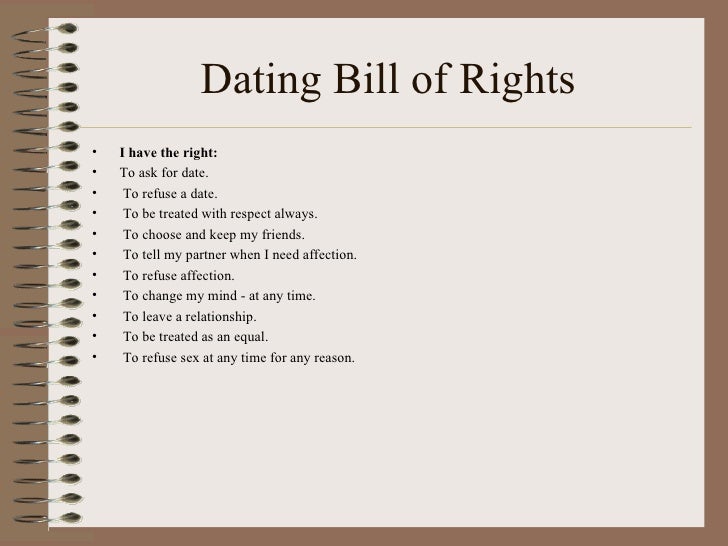 Dating Bill of Rights

• I have the right:
• To ask for date.
• To refuse a date.
• To be treated with respect always.
• To choose and keep my friends.
• To tell my partner when I need affection.
• To refuse affection.
• To change my mind - at any time.
• To leave a relationship.
• To be treated as an equal.
• To refuse sex at any time for any reason.